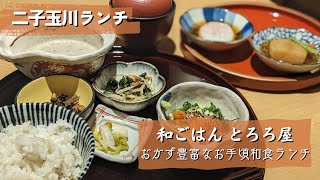 二子玉川ランチ

和ごはん とろろ屋
おかず豊富なお手頃和食ランチ